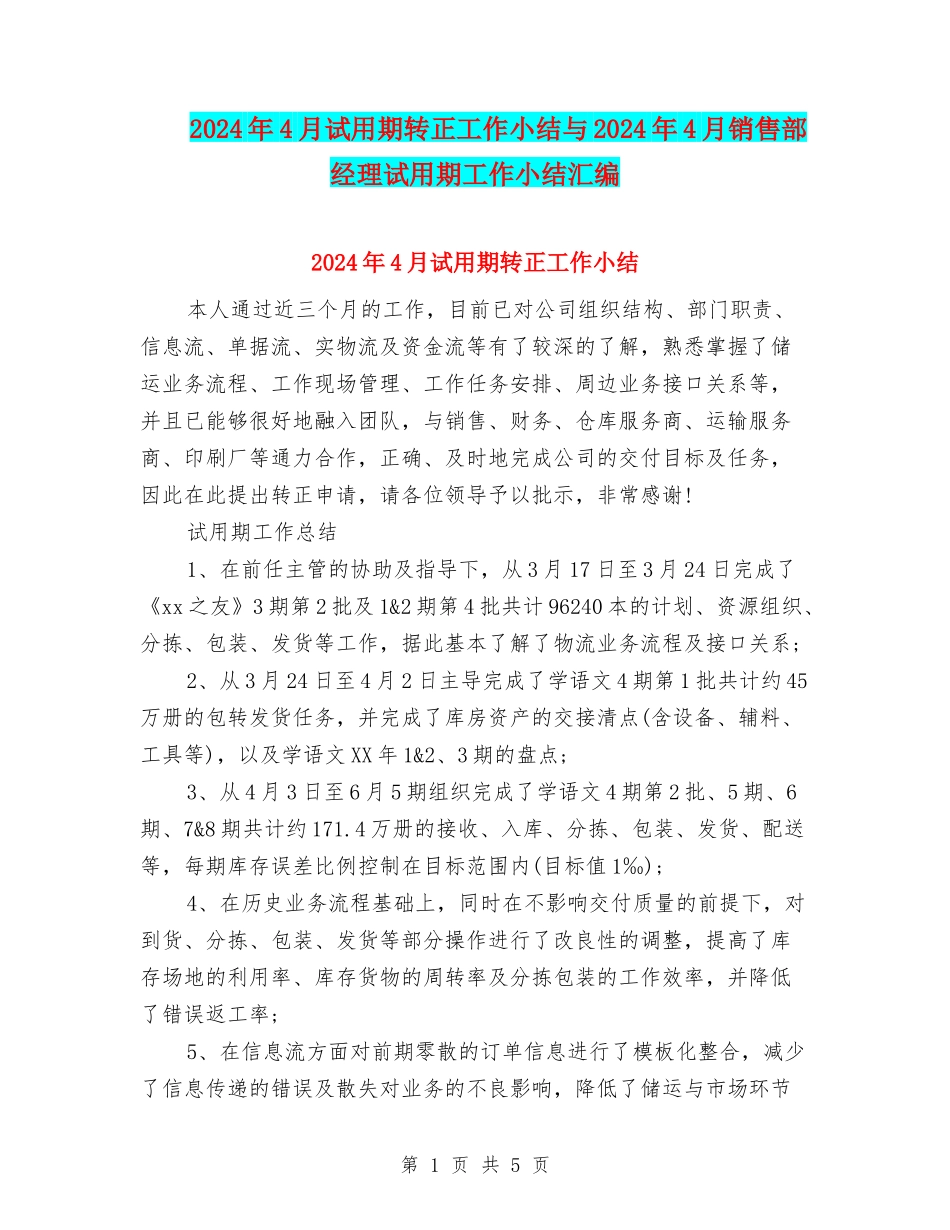 2024年4月试用期转正工作小结与2024年4月销售部经理试用期工作小结汇编

2024年4月试用期转正工作小结

本人通过近三个月的工作，目前已对公司组织结构、部门职责、信息流、单据流、实物流及资金流等有了较深的了解，熟悉掌握了储运业务流程、工作现场管理、工作任务安排、周边业务接口关系等，并且已能够很好地融入团队，与销售、财务、仓库服务商、运输服务商、印刷厂等通力合作，正确、及时地完成公司的交付目标及任务，因此在此提出转正申请，请各位领导予以批示，非常感谢！

试用期工作总结

1、在前任主管的协助及指导下，从3月17日至3月24日完成了《xx之友》3期第2批及1&2期第4批共计96240本的计划、资源组织、分拣、包装、发货等工作，据此基本了解了物流业务流程及接口关系；

2、从3月24日至4月2日主导完成了学语文4期第1批共计约45万册的包转发货任务，并完成了库房资产的交接清点(含设备、辅料、工具等)，以及学语文XX年1&2、3期的盘点；

3、从4月3日至6月5期组织完成了学语文4期第2批、5期、6期、7&8期共计约171.4万册的接收、入库、分拣、包装、发货、配送等，每期库存误差比例控制在目标范围内(目标值1‰)；

4、在历史业务流程基础上，同时在不影响交付质量的前提下，对到货、分拣、包装、发货等部分操作进行了改良性的调整，提高了库存场地的利用率、库存货物的周转率及分拣包装的工作效率，并降低了错误返工率；

5、在信息流方面对前期零散的订单信息进行了模板化整合，减少了信息传递的错误及散失对业务的不良影响，降低了储运与市场环节

第 1 页 共 5 页